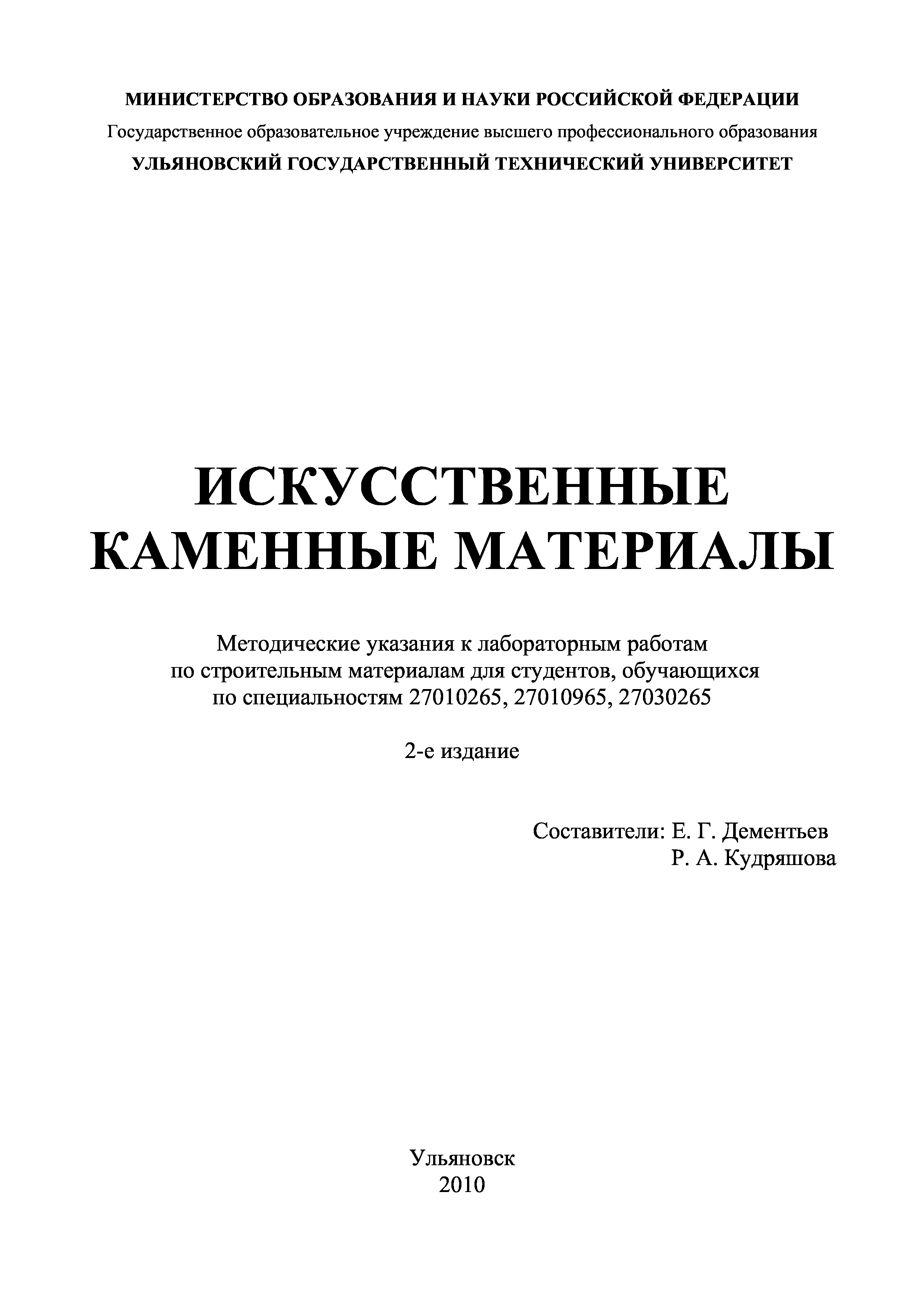 МИНИСТЕРСТВО ОБРАЗОВАНИЯ И НАУКИ РОССИЙСКОЙ ФЕДЕРАЦИИ
Государственное образовательное учреждение высшего профессионального образования
УЛЬЯНОВСКИЙ ГОСУДАРСТВЕННЫЙ ТЕХНИЧЕСКИЙ УНИВЕРСИТЕТ

ИСКУССТВЕННЫЕ
КАМЕННЫЕ МАТЕРИАЛЫ

Методические указания к лабораторным работам по строительным материалам для студентов, обучающихся по специальностям 27010265, 27010965, 27030265

2-е издание

Составители: Е. Г. Дементьев
Р. А. Кудряшова

Ульяновск
2010